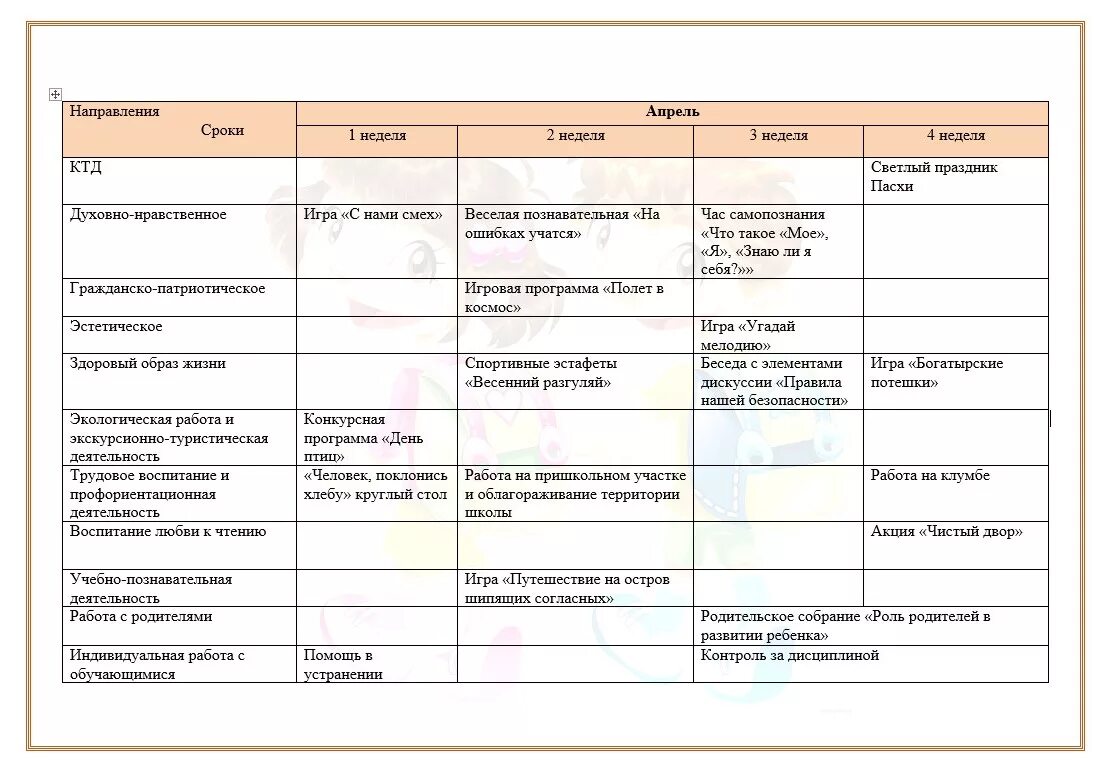 | Направления Сроки | Апрель | | | |
|---|---|---|---|---|
| | 1 неделя | 2 неделя | 3 неделя | 4 неделя |
| КТД | | | | Светлый праздник Пасхи |
| Духовно-нравственное | Игра «С нами смех» | Веселая познавательная «На ошибках учатся» | Час самопознания «Что такое «Мое», «Я», «Знаю ли я себя?»» | |
| Гражданско-патриотическое | | Игровая программа «Полет в космос» | | |
| Эстетическое | | | Игра «Угадай мелодию» | |
| Здоровый образ жизни | | Спортивные эстафеты «Весенний разгуляй» | Беседа с элементами дискуссии «Правила нашей безопасности» | Игра «Богатырские потешки» |
| Экологическая работа и экскурсионно-туристическая деятельность | Конкурсная программа «День птиц» | | | |
| Трудовое воспитание и профориентационная деятельность | «Человек, поклонись хлебу» круглый стол | Работа на пришкольном участке и облагораживание территории школы | | Работа на клумбе |
| Воспитание любви к чтению | | | | Акция «Чистый двор» |
| Учебно-познавательная деятельность | | Игра «Путешествие на остров шипящих согласных» | | |
| Работа с родителями | | | Родительское собрание «Роль родителей в развитии ребенка» | |
| Индивидуальная работа с обучающимися | Помощь в устранении | | Контроль за дисциплиной | |